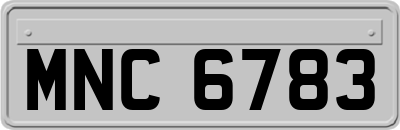 MNC 6783